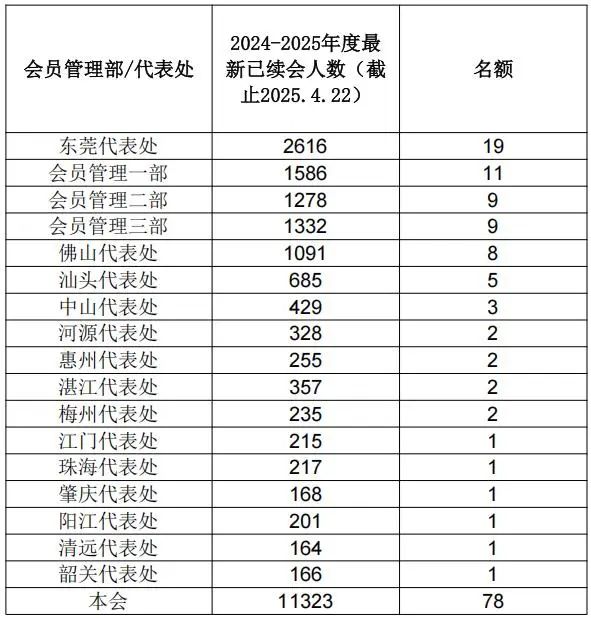 | 会员管理部/代表处 | 2024-2025年度最新已续会人数（截止2025.4.22） | 名额 |
|---|---|---|
| 东莞代表处 | 2616 | 19 |
| 会员管理一部 | 1586 | 11 |
| 会员管理二部 | 1278 | 9 |
| 会员管理三部 | 1332 | 9 |
| 佛山代表处 | 1091 | 8 |
| 汕头代表处 | 685 | 5 |
| 中山代表处 | 429 | 3 |
| 河源代表处 | 328 | 2 |
| 惠州代表处 | 255 | 2 |
| 湛江代表处 | 357 | 2 |
| 梅州代表处 | 235 | 2 |
| 江门代表处 | 215 | 1 |
| 珠海代表处 | 217 | 1 |
| 肇庆代表处 | 168 | 1 |
| 阳江代表处 | 201 | 1 |
| 清远代表处 | 164 | 1 |
| 韶关代表处 | 166 | 1 |
| 本会 | 11323 | 78 |